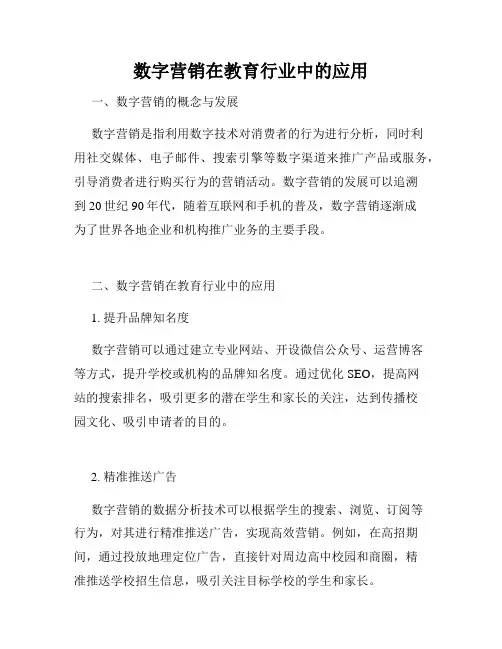 数字营销在教育行业中的应用

一、数字营销的概念与发展

数字营销是指利用数字技术对消费者的行为进行分析，同时利用社交媒体、电子邮件、搜索引擎等数字渠道来推广产品或服务，引导消费者进行购买行为的营销活动。数字营销的发展可以追溯到20世纪90年代，随着互联网和手机的普及，数字营销逐渐成为了世界各地企业和机构推广业务的主要手段。

二、数字营销在教育行业中的应用

1. 提升品牌知名度

数字营销可以通过建立专业网站、开设微信公众号、运营博客等方式，提升学校或机构的品牌知名度。通过优化SEO，提高网站的搜索排名，吸引更多的潜在学生和家长的关注，达到传播校园文化、吸引申请者的目的。

2. 精准推送广告

数字营销的数据分析技术可以根据学生的搜索、浏览、订阅等行为，对其进行精准推送广告，实现高效营销。例如，在高招期间，通过投放地理定位广告，直接针对周边高中校园和商圈，精准推送学校招生信息，吸引关注目标学校的学生和家长。